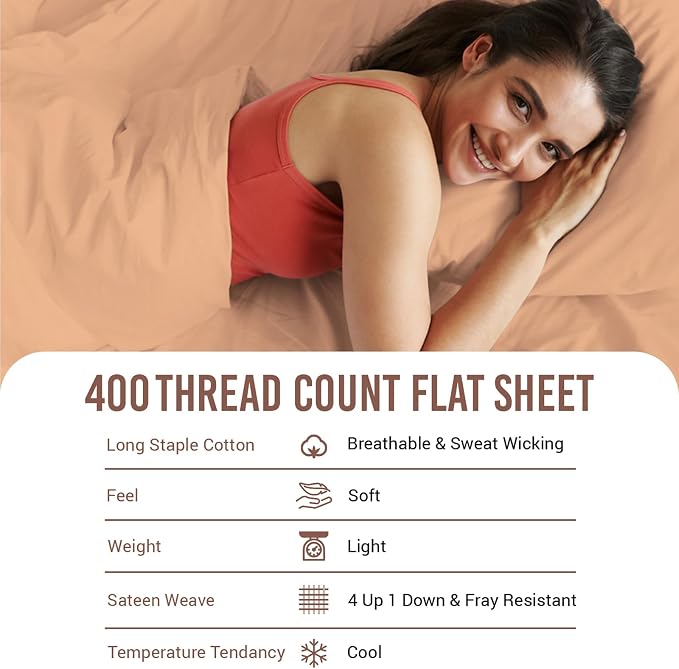 400 THREAD COUNT FLAT SHEET

| | |
|---|---|
| Long Staple Cotton | Breathable & Sweat Wicking |
| Feel | Soft |
| Weight | Light |
| Sateen Weave | 4 Up 1 Down & Fray Resistant |
| Temperature Tendancy | Cool |